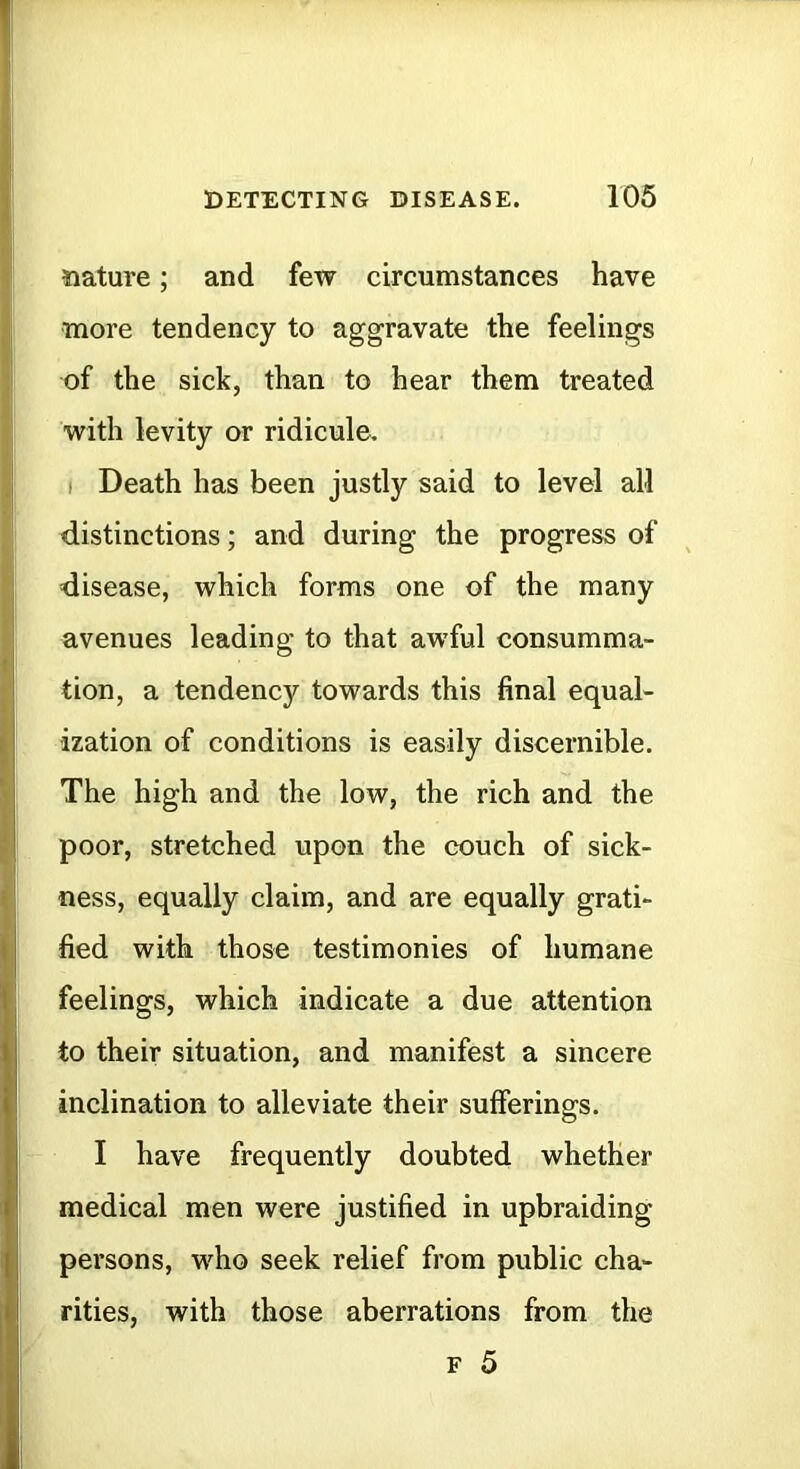 DETECTING DISEASE. 105

nature; and few circumstances have more tendency to aggravate the feelings of the sick, than to hear them treated with levity or ridicule.

Death has been justly said to level all distinctions; and during the progress of disease, which forms one of the many avenues leading to that awful consummation, a tendency towards this final equalization of conditions is easily discernible. The high and the low, the rich and the poor, stretched upon the couch of sickness, equally claim, and are equally gratified with those testimonies of humane feelings, which indicate a due attention to their situation, and manifest a sincere inclination to alleviate their sufferings.

I have frequently doubted whether medical men were justified in upbraiding persons, who seek relief from public charities, with those aberrations from the

F 5